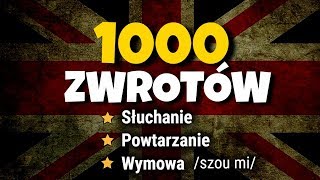 1000
ZWROTÓW

★ Słuchanie
★ Powtarzanie
★ Wymowa /szou mi/